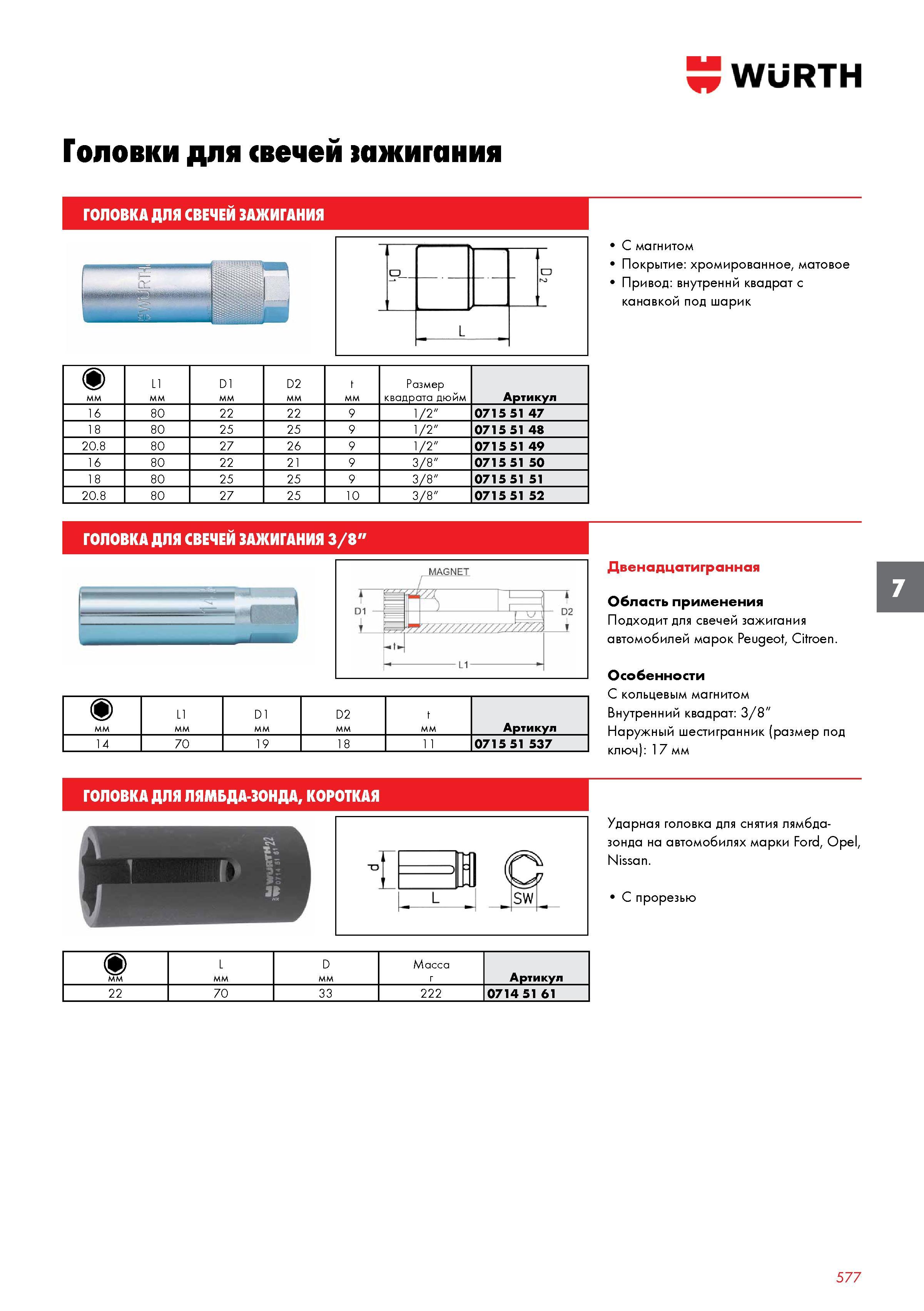 WÜRTH

Головки для свечей зажигания

ГОЛОВКА ДЛЯ СВЕЧЕЙ ЗАЖИГАНИЯ

WÜRTH

$D_1$ $D_2$ L

• С магнитом
• Покрытие: хромированное, матовое
• Привод: внутренний квадрат с канавкой под шарик

| мм | L1 мм | D1 мм | D2 мм | t мм | Размер квадрата дюйм | Артикул |
|---|---|---|---|---|---|---|
| 16 | 80 | 22 | 22 | 9 | 1/2″ | 0715 51 47 |
| 18 | 80 | 25 | 25 | 9 | 1/2″ | 0715 51 48 |
| 20.8 | 80 | 27 | 26 | 9 | 1/2″ | 0715 51 49 |
| 16 | 80 | 22 | 21 | 9 | 3/8″ | 0715 51 50 |
| 18 | 80 | 25 | 25 | 9 | 3/8″ | 0715 51 51 |
| 20.8 | 80 | 27 | 25 | 10 | 3/8″ | 0715 51 52 |

ГОЛОВКА ДЛЯ СВЕЧЕЙ ЗАЖИГАНИЯ 3/8″

MAGNET D1 D2 t L1

Двенадцатигранная

Область применения
Подходит для свечей зажигания автомобилей марок Peugeot, Citroen.

Особенности
С кольцевым магнитом
Внутренний квадрат: 3/8″
Наружный шестигранник (размер под ключ): 17 мм

7

| мм | L1 мм | D1 мм | D2 мм | t мм | Артикул |
|---|---|---|---|---|---|
| 14 | 70 | 19 | 18 | 11 | 0715 51 537 |

ГОЛОВКА ДЛЯ ЛЯМБДА-ЗОНДА, КОРОТКАЯ

WÜRTH 22 0714 51 61

d L SW

Ударная головка для снятия лямбда-зонда на автомобилях марки Ford, Opel, Nissan.

• С прорезью

| мм | L мм | D мм | Масса г | Артикул |
|---|---|---|---|---|
| 22 | 70 | 33 | 222 | 0714 51 61 |

577